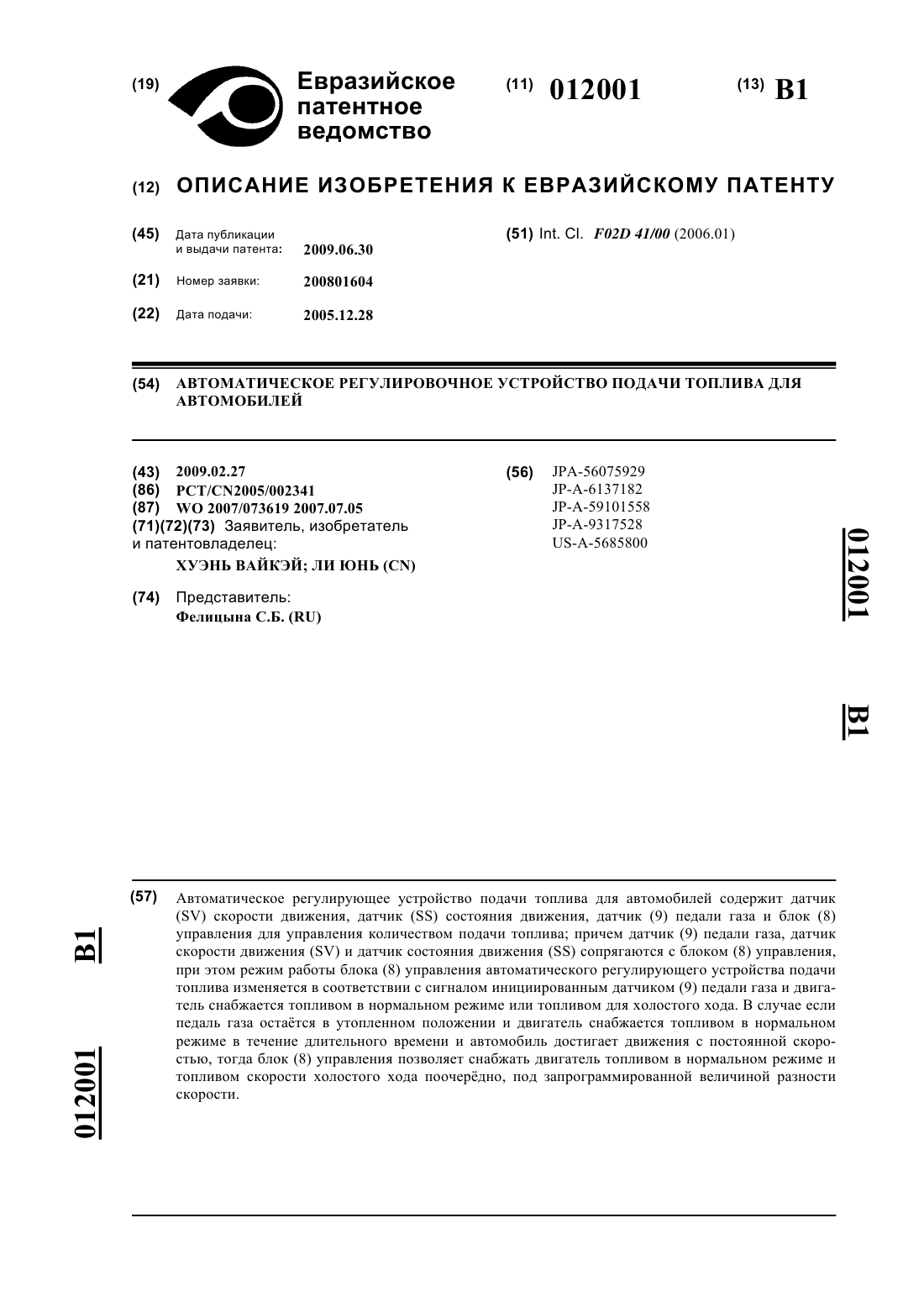 (19) Евразийское патентное ведомство

(11) 012001

(13) B1

(12) ОПИСАНИЕ ИЗОБРЕТЕНИЯ К ЕВРАЗИЙСКОМУ ПАТЕНТУ

(45) Дата публикации и выдачи патента: 2009.06.30

(21) Номер заявки: 200801604

(22) Дата подачи: 2005.12.28

(51) Int. Cl. F02D 41/00 (2006.01)

(54) АВТОМАТИЧЕСКОЕ РЕГУЛИРОВОЧНОЕ УСТРОЙСТВО ПОДАЧИ ТОПЛИВА ДЛЯ АВТОМОБИЛЕЙ

(43) 2009.02.27
(86) PCT/CN2005/002341
(87) WO 2007/073619 2007.07.05
(71)(72)(73) Заявитель, изобретатель и патентовладелец:
ХУЭНЬ ВАЙКЭЙ; ЛИ ЮНЬ (CN)

(74) Представитель:
Фелицына С.Б. (RU)

(56) JPA-56075929
JP-A-6137182
JP-A-59101558
JP-A-9317528
US-A-5685800

012001

B1

(57) Автоматическое регулирующее устройство подачи топлива для автомобилей содержит датчик (SV) скорости движения, датчик (SS) состояния движения, датчик (9) педали газа и блок (8) управления для управления количеством подачи топлива; причем датчик (9) педали газа, датчик скорости движения (SV) и датчик состояния движения (SS) сопрягаются с блоком (8) управления, при этом режим работы блока (8) управления автоматического регулирующего устройства подачи топлива изменяется в соответствии с сигналом инициированным датчиком (9) педали газа и двигатель снабжается топливом в нормальном режиме или топливом для холостого хода. В случае если педаль газа остаётся в утопленном положении и двигатель снабжается топливом в нормальном режиме в течение длительного времени и автомобиль достигает движения с постоянной скоростью, тогда блок (8) управления позволяет снабжать двигатель топливом в нормальном режиме и топливом скорости холостого хода поочерёдно, под запрограммированной величиной разности скорости.

B1

012001